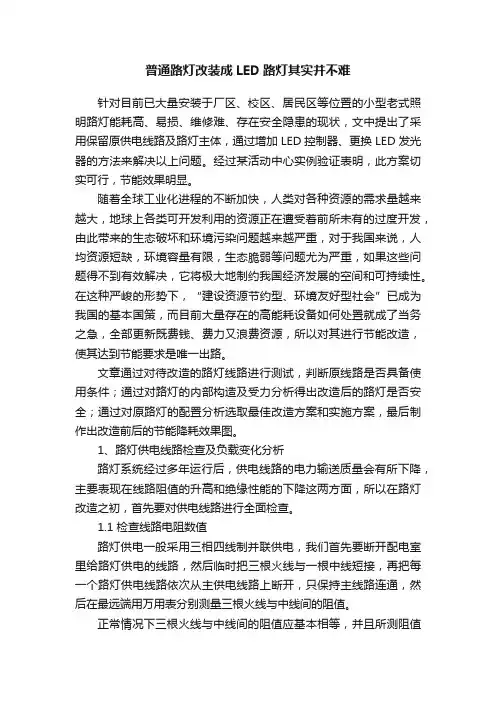 普通路灯改装成 LED 路灯其实并不难

针对目前已大量安装于厂区、校区、居民区等位置的小型老式照明路灯能耗高、易损、维修难、存在安全隐患的现状，文中提出了采用保留原供电线路及路灯主体，通过增加 LED 控制器、更换 LED 发光器的方法来解决以上问题。经过某活动中心实例验证表明，此方案切实可行，节能效果明显。

随着全球工业化进程的不断加快，人类对各种资源的需求量越来越大，地球上各类可开发利用的资源正在遭受着前所未有的过度开发，由此带来的生态破坏和环境污染问题越来越严重，对于我国来说，人均资源短缺，环境容量有限，生态脆弱等问题尤为严重，如果这些问题得不到有效解决，它将极大地制约我国经济发展的空间和可持续性。在这种严峻的形势下，“建设资源节约型、环境友好型社会”已成为我国的基本国策，而目前大量存在的高能耗设备如何处置就成了当务之急，全部更新既费钱、费力又浪费资源，所以对其进行节能改造，使其达到节能要求是唯一出路。

文章通过对待改造的路灯线路进行测试，判断原线路是否具备使用条件；通过对路灯的内部构造及受力分析得出改造后的路灯是否安全；通过对原路灯的配置分析选取最佳改造方案和实施方案，最后制作出改造前后的节能降耗效果图。

1、路灯供电线路检查及负载变化分析

路灯系统经过多年运行后，供电线路的电力输送质量会有所下降，主要表现在线路阻值的升高和绝缘性能的下降这两方面，所以在路灯改造之初，首先要对供电线路进行全面检查。

1.1 检查线路电阻数值

路灯供电一般采用三相四线制并联供电，我们首先要断开配电室里给路灯供电的线路，然后临时把三根火线与一根中线短接，再把每一个路灯供电线路依次从主供电线路上断开，只保持主线路连通，然后在最远端用万用表分别测量三根火线与中线间的阻值。

正常情况下三根火线与中线间的阻值应基本相等，并且所测阻值